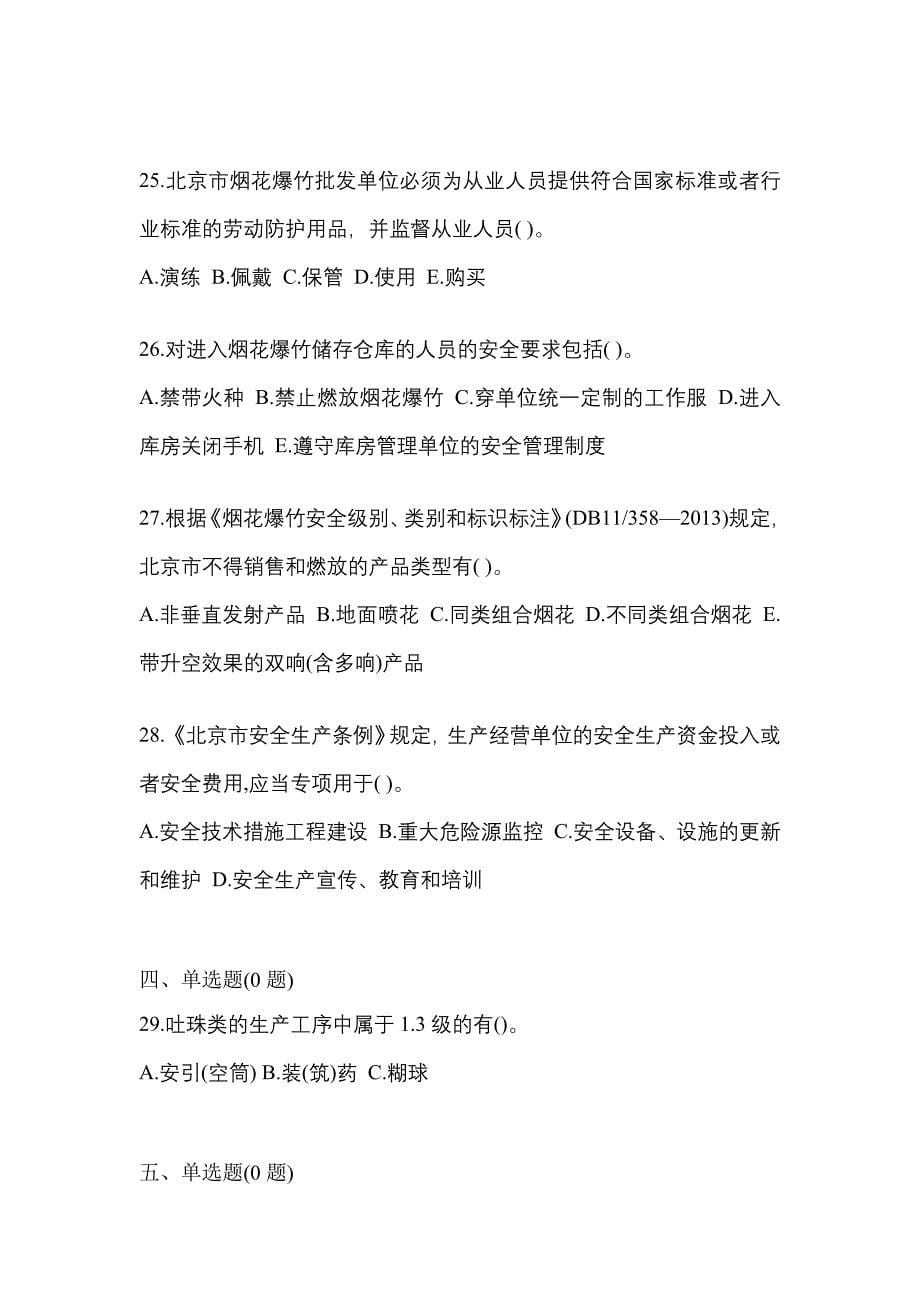 25.北京市烟花爆竹批发单位必须为从业人员提供符合国家标准或者行业标准的劳动防护用品，并监督从业人员( )。
A.演练 B.佩戴 C.保管 D.使用 E.购买

26.对进入烟花爆竹储存仓库的人员的安全要求包括( )。
A.禁带火种 B.禁止燃放烟花爆竹 C.穿单位统一定制的工作服 D.进入库房关闭手机 E.遵守库房管理单位的安全管理制度

27.根据《烟花爆竹安全级别、类别和标识标注》(DB11/358—2013)规定，北京市不得销售和燃放的产品类型有( )。
A.非垂直发射产品 B.地面喷花 C.同类组合烟花 D.不同类组合烟花 E.带升空效果的双响(含多响)产品

28.《北京市安全生产条例》规定，生产经营单位的安全生产资金投入或者安全费用,应当专项用于( )。
A.安全技术措施工程建设 B.重大危险源监控 C.安全设备、设施的更新和维护 D.安全生产宣传、教育和培训

四、单选题(0 题)
29.吐珠类的生产工序中属于 1.3 级的有()。
A.安引(空筒) B.装(筑)药 C.糊球

五、单选题(0 题)